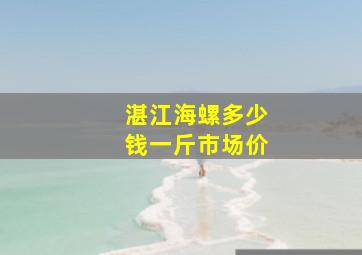 湛江海螺多少钱一斤市场价